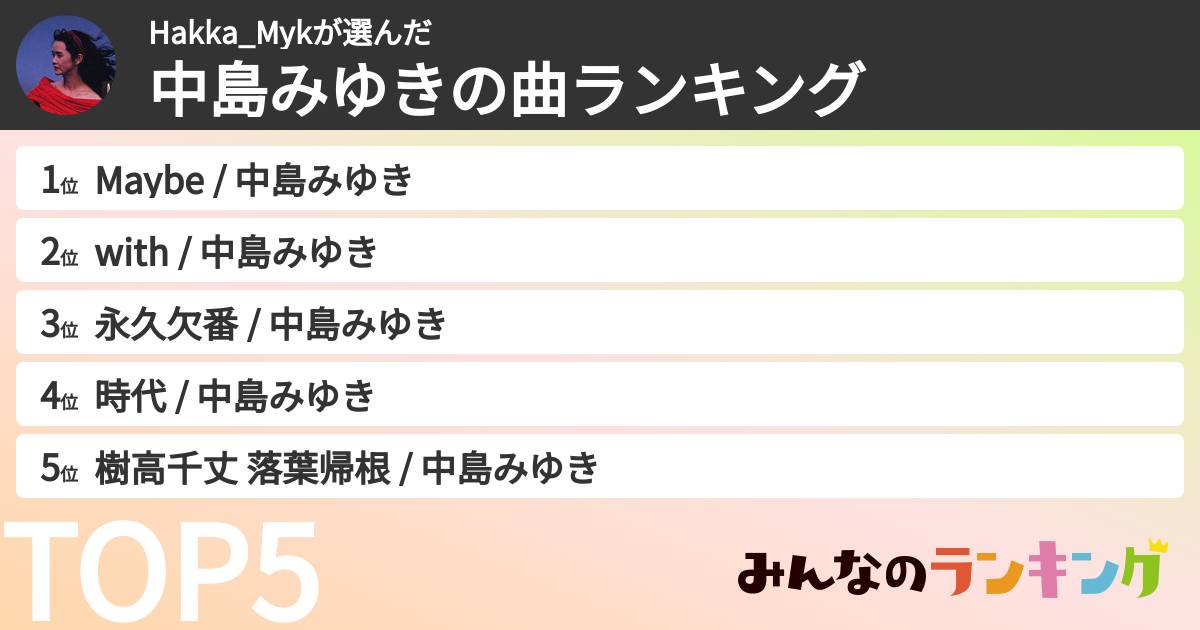 Hakka_Mykが選んだ
中島みゆきの曲ランキング

1位 Maybe / 中島みゆき
2位 with / 中島みゆき
3位 永久欠番 / 中島みゆき
4位 時代 / 中島みゆき
5位 樹高千丈 落葉帰根 / 中島みゆき

TOP5

みんなのランキング